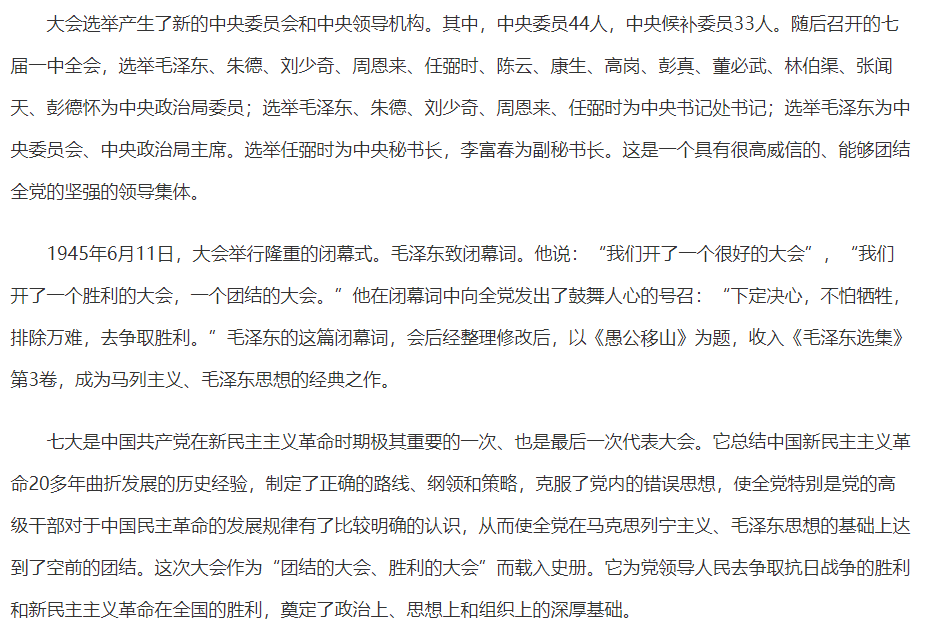 大会选举产生了新的中央委员会和中央领导机构。其中，中央委员44人，中央候补委员33人。随后召开的七届一中全会，选举毛泽东、朱德、刘少奇、周恩来、任弼时、陈云、康生、高岗、彭真、董必武、林伯渠、张闻天、彭德怀为中央政治局委员；选举毛泽东、朱德、刘少奇、周恩来、任弼时为中央书记处书记；选举毛泽东为中央委员会、中央政治局主席。选举任弼时为中央秘书长，李富春为副秘书长。这是一个具有很高威信的、能够团结全党的坚强的领导集体。

1945年6月11日，大会举行隆重的闭幕式。毛泽东致闭幕词。他说：“我们开了一个很好的大会”，“我们开了一个胜利的大会，一个团结的大会。”他在闭幕词中向全党发出了鼓舞人心的号召：“下定决心，不怕牺牲，排除万难，去争取胜利。”毛泽东的这篇闭幕词，会后经整理修改后，以《愚公移山》为题，收入《毛泽东选集》第3卷，成为马列主义、毛泽东思想的经典之作。

七大是中国共产党在新民主主义革命时期极其重要的一次、也是最后一次代表大会。它总结中国新民主主义革命20多年曲折发展的历史经验，制定了正确的路线、纲领和策略，克服了党内的错误思想，使全党特别是党的高级干部对于中国民主革命的发展规律有了比较明确的认识，从而使全党在马克思列宁主义、毛泽东思想的基础上达到了空前的团结。这次大会作为“团结的大会、胜利的大会”而载入史册。它为党领导人民去争取抗日战争的胜利和新民主主义革命在全国的胜利，奠定了政治上、思想上和组织上的深厚基础。